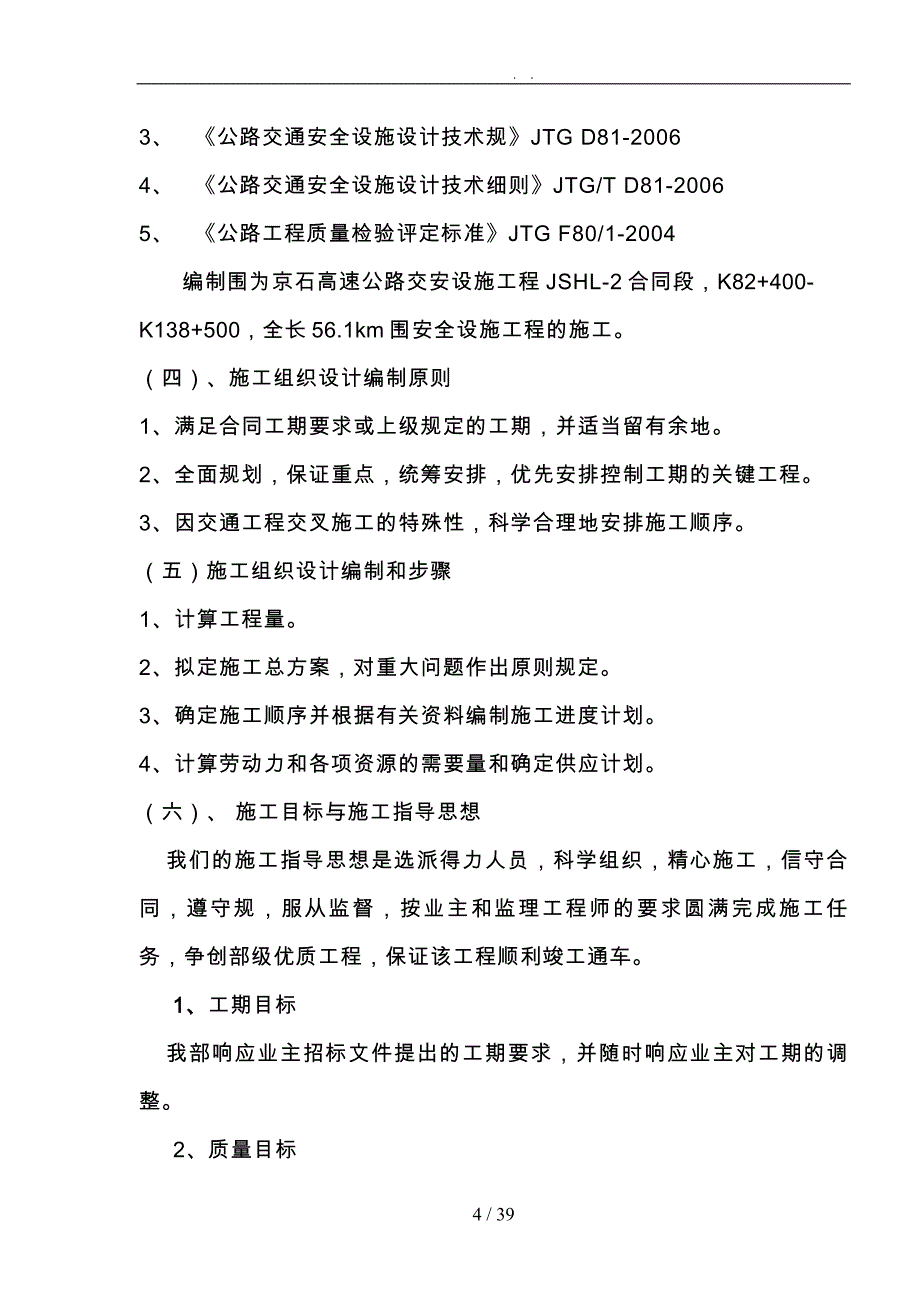 . .

3、 《公路交通安全设施设计技术规》JTG D81-2006

4、 《公路交通安全设施设计技术细则》JTG/T D81-2006

5、 《公路工程质量检验评定标准》JTG F80/1-2004

编制围为京石高速公路交安设施工程 JSHL-2 合同段，K82+400-K138+500，全长 56.1km 围安全设施工程的施工。

（四）、施工组织设计编制原则

1、满足合同工期要求或上级规定的工期，并适当留有余地。

2、全面规划，保证重点，统筹安排，优先安排控制工期的关键工程。

3、因交通工程交叉施工的特殊性，科学合理地安排施工顺序。

（五）施工组织设计编制和步骤

1、计算工程量。

2、拟定施工总方案，对重大问题作出原则规定。

3、确定施工顺序并根据有关资料编制施工进度计划。

4、计算劳动力和各项资源的需要量和确定供应计划。

（六）、 施工目标与施工指导思想

我们的施工指导思想是选派得力人员，科学组织，精心施工，信守合同，遵守规，服从监督，按业主和监理工程师的要求圆满完成施工任务，争创部级优质工程，保证该工程顺利竣工通车。

1、工期目标

我部响应业主招标文件提出的工期要求，并随时响应业主对工期的调整。

2、质量目标

4 / 39